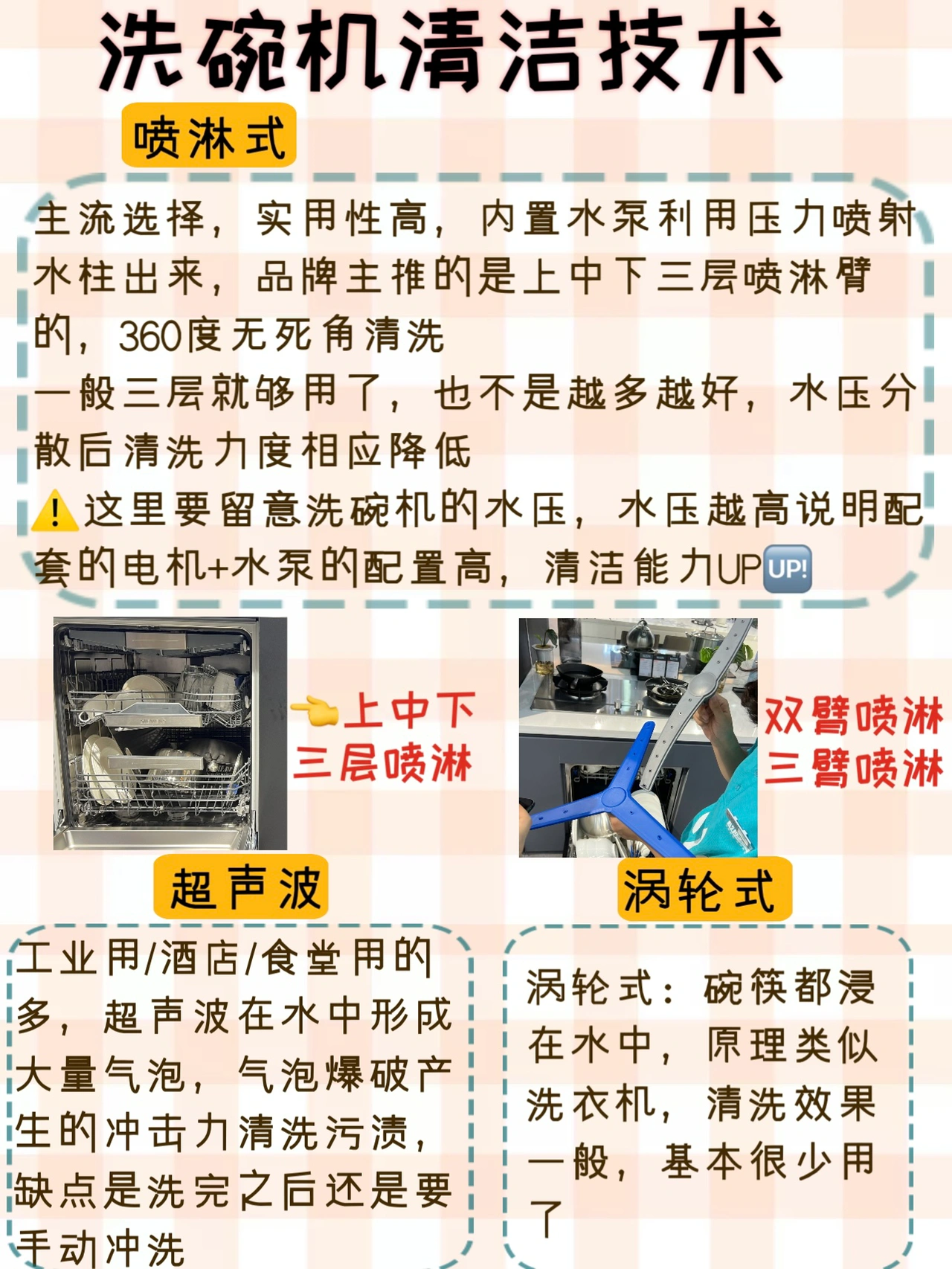 洗碗机清洁技术

喷淋式

主流选择，实用性高，内置水泵利用压力喷射水柱出来，品牌主推的是上中下三层喷淋臂的，360度无死角清洗

一般三层就够用了，也不是越多越好，水压分散后清洗力度相应降低

⚠️这里要留意洗碗机的水压，水压越高说明配套的电机+水泵的配置高，清洁能力UP🆙

👈上中下
三层喷淋

双臂喷淋
三臂喷淋

超声波

工业用/酒店/食堂用的多，超声波在水中形成大量气泡，气泡爆破产生的冲击力清洗污渍，缺点是洗完之后还是要手动冲洗

涡轮式

涡轮式：碗筷都浸在水中，原理类似洗衣机，清洗效果一般，基本很少用了